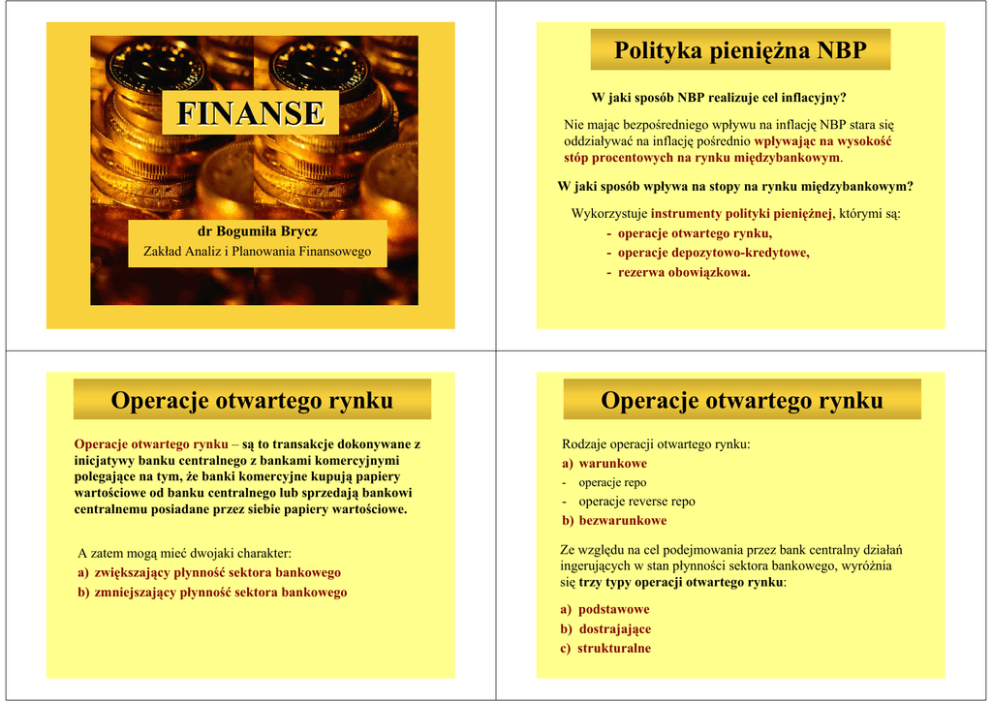 FINANSE

dr Bogumiła Brycz
Zakład Analiz i Planowania Finansowego

Polityka pieniężna NBP

W jaki sposób NBP realizuje cel inflacyjny?

Nie mając bezpośredniego wpływu na inflację NBP stara się oddziaływać na inflację pośrednio wpływając na wysokość stóp procentowych na rynku międzybankowym.

W jaki sposób wpływa na stopy na rynku międzybankowym?

Wykorzystuje instrumenty polityki pieniężnej, którymi są:
- operacje otwartego rynku,
- operacje depozytowo-kredytowe,
- rezerwa obowiązkowa.

Operacje otwartego rynku

Operacje otwartego rynku – są to transakcje dokonywane z inicjatywy banku centralnego z bankami komercyjnymi polegające na tym, że banki komercyjne kupują papiery wartościowe od banku centralnego lub sprzedają bankowi centralnemu posiadane przez siebie papiery wartościowe.

A zatem mogą mieć dwojaki charakter:
a) zwiększający płynność sektora bankowego
b) zmniejszający płynność sektora bankowego

Operacje otwartego rynku

Rodzaje operacji otwartego rynku:
a) warunkowe
- operacje repo
- operacje reverse repo
b) bezwarunkowe

Ze względu na cel podejmowania przez bank centralny działań ingerujących w stan płynności sektora bankowego, wyróżnia się trzy typy operacji otwartego rynku:

a) podstawowe
b) dostrajające
c) strukturalne